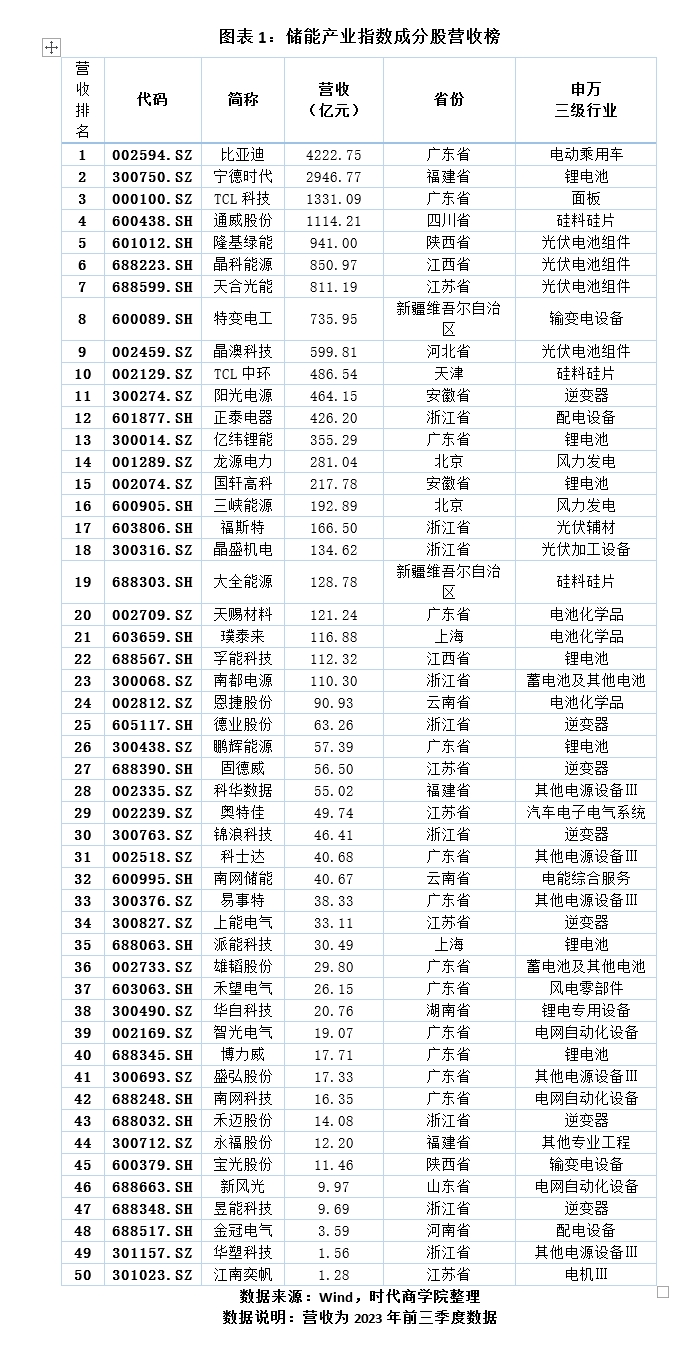 图表 1：储能产业指数成分股营收榜

| 营收排名 | 代码 | 简称 | 营收（亿元） | 省份 | 申万三级行业 |
|---|---|---|---|---|---|
| 1 | 002594.SZ | 比亚迪 | 4222.75 | 广东省 | 电动乘用车 |
| 2 | 300750.SZ | 宁德时代 | 2946.77 | 福建省 | 锂电池 |
| 3 | 000100.SZ | TCL 科技 | 1331.09 | 广东省 | 面板 |
| 4 | 600438.SH | 通威股份 | 1114.21 | 四川省 | 硅料硅片 |
| 5 | 601012.SH | 隆基绿能 | 941.00 | 陕西省 | 光伏电池组件 |
| 6 | 688223.SH | 晶科能源 | 850.97 | 江西省 | 光伏电池组件 |
| 7 | 688599.SH | 天合光能 | 811.19 | 江苏省 | 光伏电池组件 |
| 8 | 600089.SH | 特变电工 | 735.95 | 新疆维吾尔自治区 | 输变电设备 |
| 9 | 002459.SZ | 晶澳科技 | 599.81 | 河北省 | 光伏电池组件 |
| 10 | 002129.SZ | TCL 中环 | 486.54 | 天津 | 硅料硅片 |
| 11 | 300274.SZ | 阳光电源 | 464.15 | 安徽省 | 逆变器 |
| 12 | 601877.SH | 正泰电器 | 426.20 | 浙江省 | 配电设备 |
| 13 | 300014.SZ | 亿纬锂能 | 355.29 | 广东省 | 锂电池 |
| 14 | 001289.SZ | 龙源电力 | 281.04 | 北京 | 风力发电 |
| 15 | 002074.SZ | 国轩高科 | 217.78 | 安徽省 | 锂电池 |
| 16 | 600905.SH | 三峡能源 | 192.89 | 北京 | 风力发电 |
| 17 | 603806.SH | 福斯特 | 166.50 | 浙江省 | 光伏辅材 |
| 18 | 300316.SZ | 晶盛机电 | 134.62 | 浙江省 | 光伏加工设备 |
| 19 | 688303.SH | 大全能源 | 128.78 | 新疆维吾尔自治区 | 硅料硅片 |
| 20 | 002709.SZ | 天赐材料 | 121.24 | 广东省 | 电池化学品 |
| 21 | 603659.SH | 璞泰来 | 116.88 | 上海 | 电池化学品 |
| 22 | 688567.SH | 孚能科技 | 112.32 | 江西省 | 锂电池 |
| 23 | 300068.SZ | 南都电源 | 110.30 | 浙江省 | 蓄电池及其他电池 |
| 24 | 002812.SZ | 恩捷股份 | 90.93 | 云南省 | 电池化学品 |
| 25 | 605117.SH | 德业股份 | 63.26 | 浙江省 | 逆变器 |
| 26 | 300438.SZ | 鹏辉能源 | 57.39 | 广东省 | 锂电池 |
| 27 | 688390.SH | 固德威 | 56.50 | 江苏省 | 逆变器 |
| 28 | 002335.SZ | 科华数据 | 55.02 | 福建省 | 其他电源设备Ⅲ |
| 29 | 002239.SZ | 奥特佳 | 49.74 | 江苏省 | 汽车电子电气系统 |
| 30 | 300763.SZ | 锦浪科技 | 46.41 | 浙江省 | 逆变器 |
| 31 | 002518.SZ | 科士达 | 40.68 | 广东省 | 其他电源设备Ⅲ |
| 32 | 600995.SH | 南网储能 | 40.67 | 云南省 | 电能综合服务 |
| 33 | 300376.SZ | 易事特 | 38.33 | 广东省 | 其他电源设备Ⅲ |
| 34 | 300827.SZ | 上能电气 | 33.11 | 江苏省 | 逆变器 |
| 35 | 688063.SH | 派能科技 | 30.49 | 上海 | 锂电池 |
| 36 | 002733.SZ | 雄韬股份 | 29.80 | 广东省 | 蓄电池及其他电池 |
| 37 | 603063.SH | 禾望电气 | 26.15 | 广东省 | 风电零部件 |
| 38 | 300490.SZ | 华自科技 | 20.76 | 湖南省 | 锂电专用设备 |
| 39 | 002169.SZ | 智光电气 | 19.07 | 广东省 | 电网自动化设备 |
| 40 | 688345.SH | 博力威 | 17.71 | 广东省 | 锂电池 |
| 41 | 300693.SZ | 盛弘股份 | 17.33 | 广东省 | 其他电源设备Ⅲ |
| 42 | 688248.SH | 南网科技 | 16.35 | 广东省 | 电网自动化设备 |
| 43 | 688032.SH | 禾迈股份 | 14.08 | 浙江省 | 逆变器 |
| 44 | 300712.SZ | 永福股份 | 12.20 | 福建省 | 其他专业工程 |
| 45 | 600379.SH | 宝光股份 | 11.46 | 陕西省 | 输变电设备 |
| 46 | 688663.SH | 新风光 | 9.97 | 山东省 | 电网自动化设备 |
| 47 | 688348.SH | 昱能科技 | 9.69 | 浙江省 | 逆变器 |
| 48 | 688517.SH | 金冠电气 | 3.59 | 河南省 | 配电设备 |
| 49 | 301157.SZ | 华塑科技 | 1.56 | 浙江省 | 其他电源设备Ⅲ |
| 50 | 301023.SZ | 江南奕帆 | 1.28 | 江苏省 | 电机Ⅲ |

数据来源：Wind，时代商学院整理
数据说明：营收为 2023 年前三季度数据